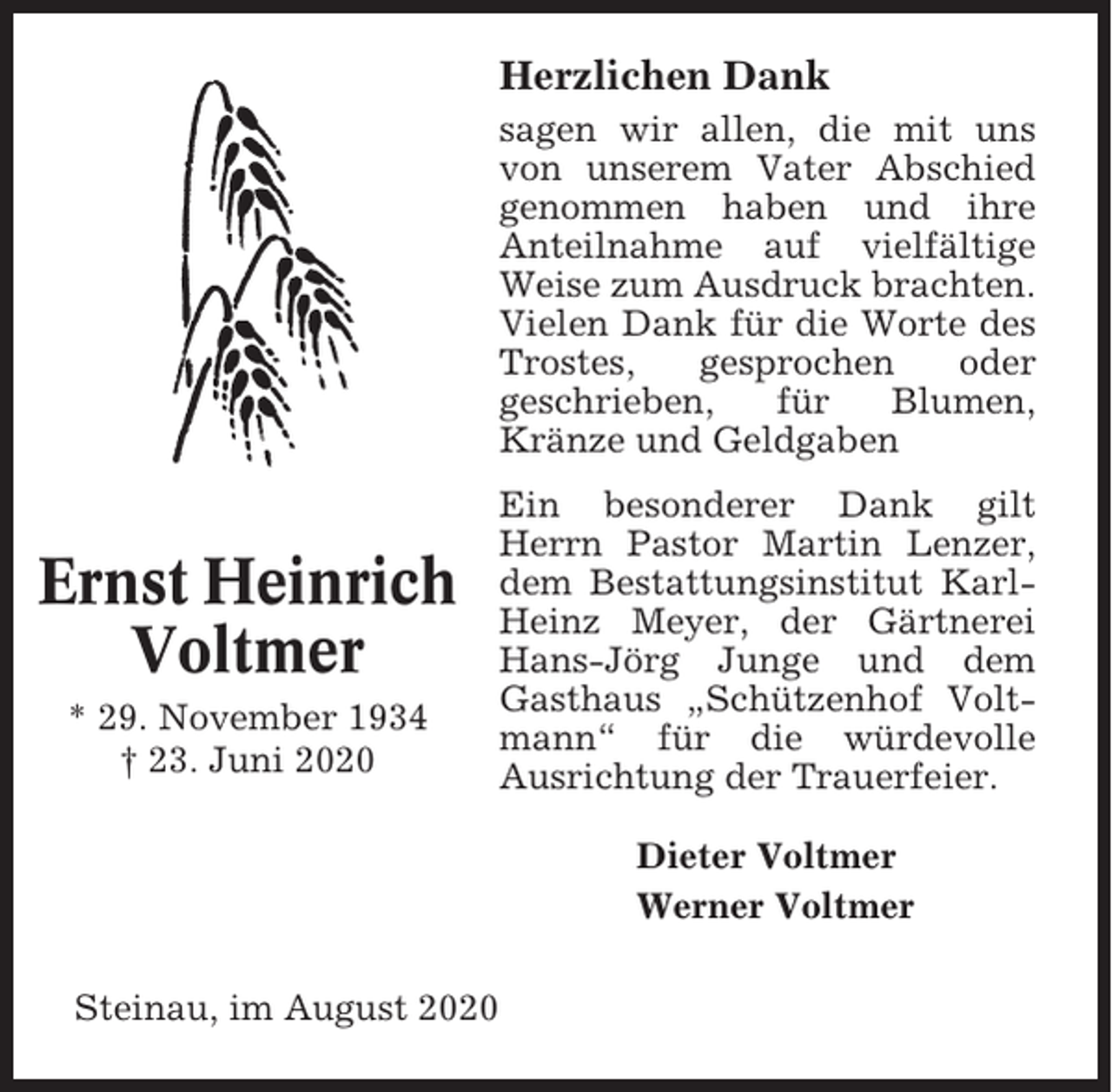 Ernst Heinrich Voltmer

* 29. November 1934
† 23. Juni 2020

Herzlichen Dank

sagen wir allen, die mit uns von unserem Vater Abschied genommen haben und ihre Anteilnahme auf vielfältige Weise zum Ausdruck brachten. Vielen Dank für die Worte des Trostes, gesprochen oder geschrieben, für Blumen, Kränze und Geldgaben

Ein besonderer Dank gilt Herrn Pastor Martin Lenzer, dem Bestattungsinstitut Karl-Heinz Meyer, der Gärtnerei Hans-Jörg Junge und dem Gasthaus „Schützenhof Voltmann“ für die würdevolle Ausrichtung der Trauerfeier.

Dieter Voltmer
Werner Voltmer

Steinau, im August 2020